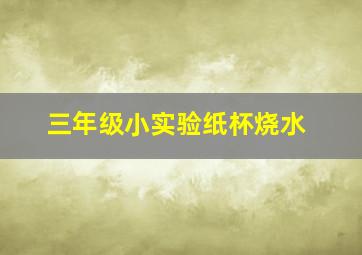 三年级小实验纸杯烧水